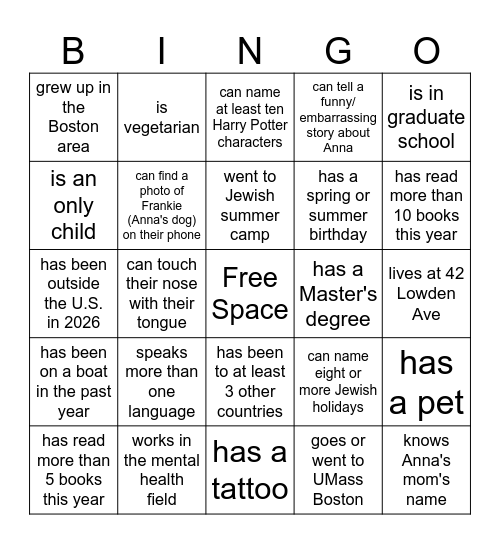 | B | I | N | G | O |
|---|---|---|---|---|
| grew up in the Boston area | is vegetarian | can name at least ten Harry Potter characters | can tell a funny/ embarrassing story about Anna | is in graduate school |
| is an only child | can find a photo of Frankie (Anna's dog) on their phone | went to Jewish summer camp | has a spring or summer birthday | has read more than 10 books this year |
| has been outside the U.S. in 2026 | can touch their nose with their tongue | Free Space | has a Master's degree | lives at 42 Lowden Ave |
| has been on a boat in the past year | speaks more than one language | has been to at least 3 other countries | can name eight or more Jewish holidays | has a pet |
| has read more than 5 books this year | works in the mental health field | has a tattoo | goes or went to UMass Boston | knows Anna's mom's name |